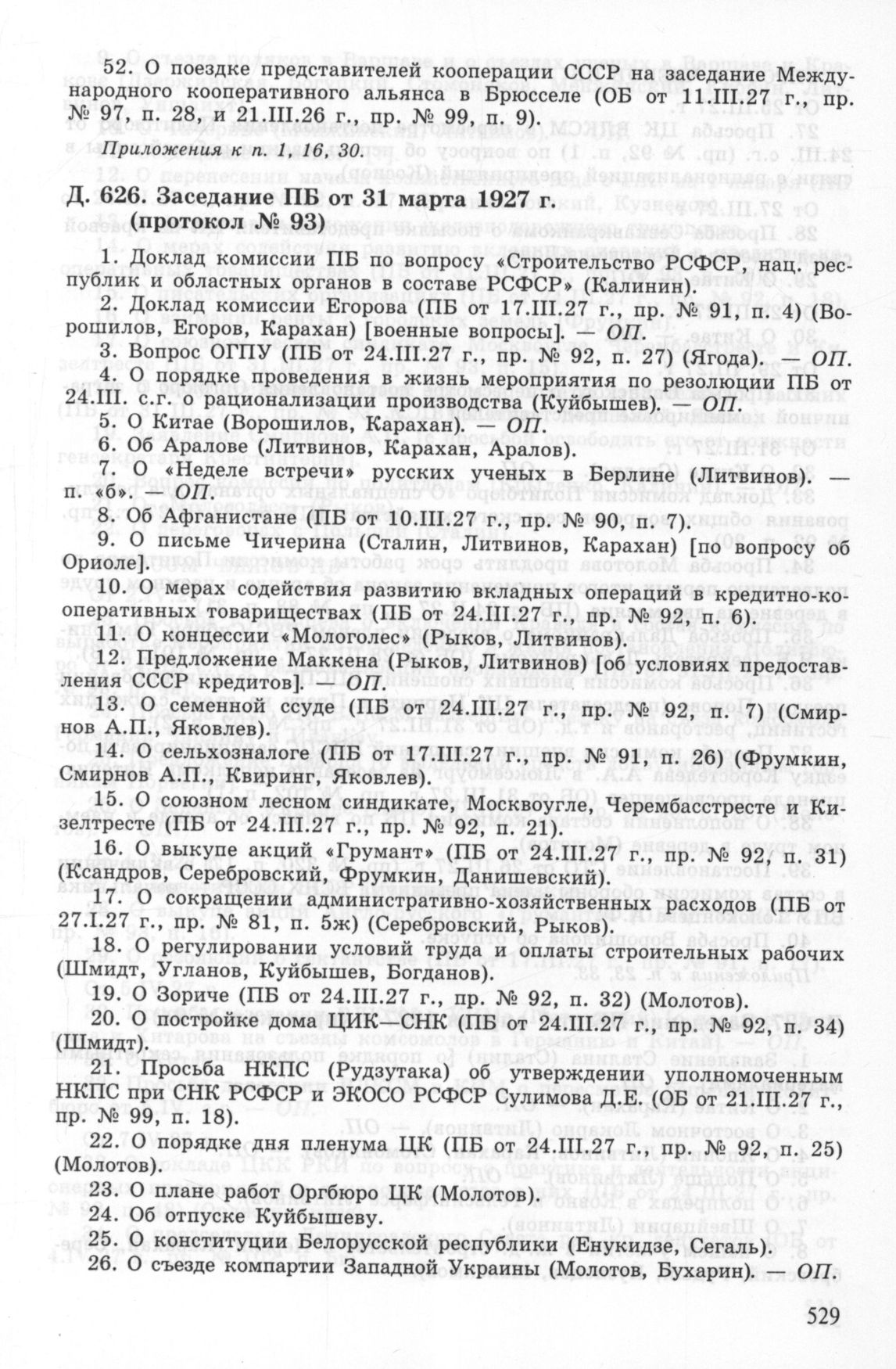 52. О поездке представителей кооперации СССР на заседание Международного кооперативного альянса в Брюсселе (ОБ от 11.III.27 г., пр. № 97, п. 28, и 21.III.26 г., пр. № 99, п. 9).

Приложения к п. 1, 16, 30.

Д. 626. Заседание ПБ от 31 марта 1927 г. (протокол № 93)

1. Доклад комиссии ПБ по вопросу «Строительство РСФСР, нац. республик и областных органов в составе РСФСР» (Калинин).

2. Доклад комиссии Егорова (ПБ от 17.III.27 г., пр. № 91, п. 4) (Ворошилов, Егоров, Карахан) [военные вопросы]. — ОП.

3. Вопрос ОГПУ (ПБ от 24.III.27 г., пр. № 92, п. 27) (Ягода). — ОП.

4. О порядке проведения в жизнь мероприятия по резолюции ПБ от 24.III. с.г. о рационализации производства (Куйбышев). — ОП.

5. О Китае (Ворошилов, Карахан). — ОП.

6. Об Аралове (Литвинов, Карахан, Аралов).

7. О «Неделе встречи» русских ученых в Берлине (Литвинов). — п. «б». — ОП.

8. Об Афганистане (ПБ от 10.III.27 г., пр. № 90, п. 7).

9. О письме Чичерина (Сталин, Литвинов, Карахан) [по вопросу об Ориоле].

10. О мерах содействия развитию вкладных операций в кредитно-кооперативных товариществах (ПБ от 24.III.27 г., пр. № 92, п. 6).

11. О концессии «Мологолес» (Рыков, Литвинов).

12. Предложение Маккена (Рыков, Литвинов) [об условиях предоставления СССР кредитов]. — ОП.

13. О семенной ссуде (ПБ от 24.III.27 г., пр. № 92, п. 7) (Смирнов А.П., Яковлев).

14. О сельхозналоге (ПБ от 17.III.27 г., пр. № 91, п. 26) (Фрумкин, Смирнов А.П., Квиринг, Яковлев).

15. О союзном лесном синдикате, Москвоугле, Черембасстресте и Кизелтресте (ПБ от 24.III.27 г., пр. № 92, п. 21).

16. О выкупе акций «Грумант» (ПБ от 24.III.27 г., пр. № 92, п. 31) (Ксандров, Серебровский, Фрумкин, Данишевский).

17. О сокращении административно-хозяйственных расходов (ПБ от 27.I.27 г., пр. № 81, п. 5ж) (Серебровский, Рыков).

18. О регулировании условий труда и оплаты строительных рабочих (Шмидт, Угланов, Куйбышев, Богданов).

19. О Зориче (ПБ от 24.III.27 г., пр. № 92, п. 32) (Молотов).

20. О постройке дома ЦИК—СНК (ПБ от 24.III.27 г., пр. № 92, п. 34) (Шмидт).

21. Просьба НКПС (Рудзутака) об утверждении уполномоченным НКПС при СНК РСФСР и ЭКОСО РСФСР Сулимова Д.Е. (ОБ от 21.III.27 г., пр. № 99, п. 18).

22. О порядке дня пленума ЦК (ПБ от 24.III.27 г., пр. № 92, п. 25) (Молотов).

23. О плане работ Оргбюро ЦК (Молотов).

24. Об отпуске Куйбышеву.

25. О конституции Белорусской республики (Енукидзе, Сегаль).

26. О съезде компартии Западной Украины (Молотов, Бухарин). — ОП.

529